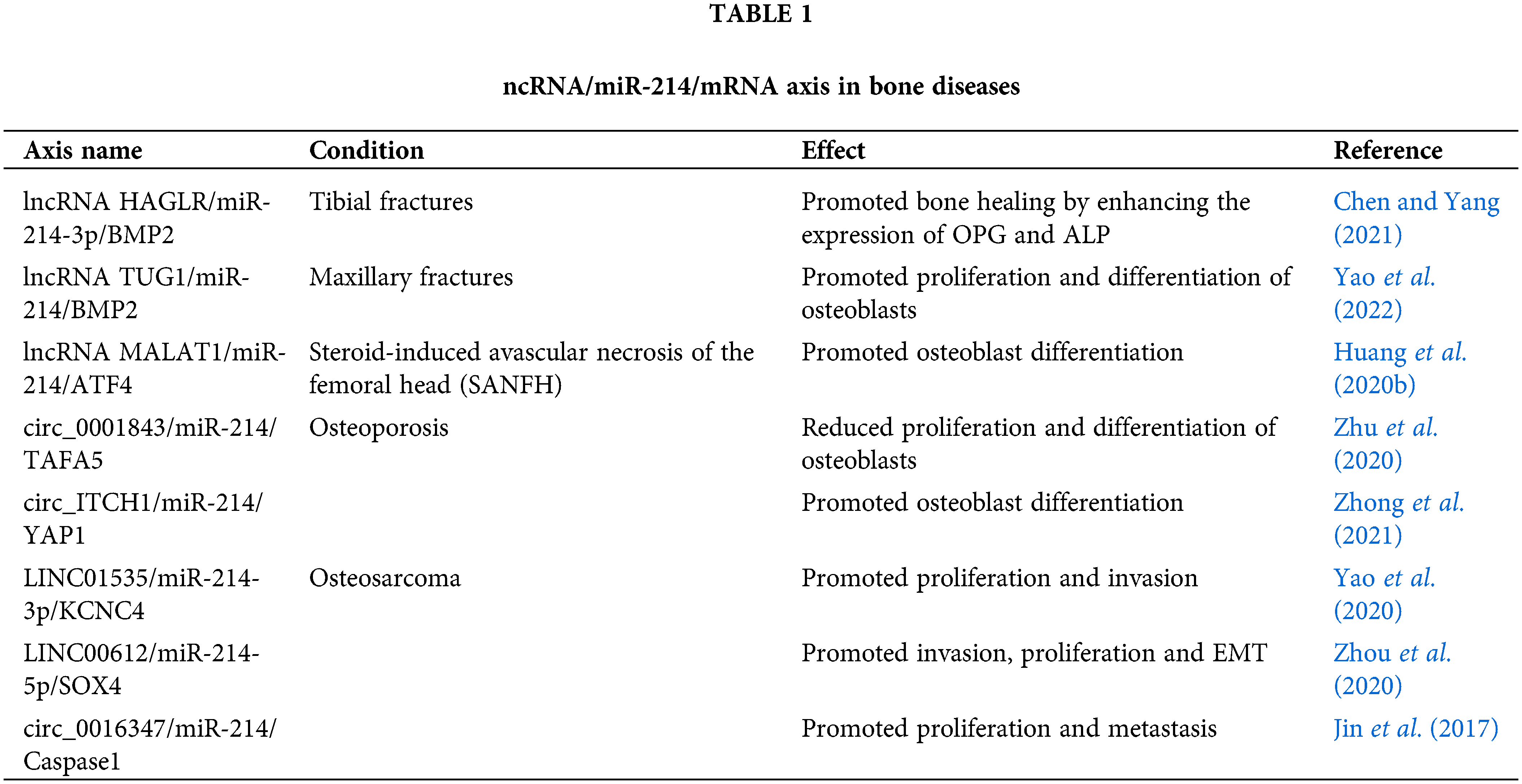 TABLE 1

ncRNA/miR-214/mRNA axis in bone diseases

| Axis name | Condition | Effect | Reference |
|---|---|---|---|
| lncRNA HAGLR/miR-214-3p/BMP2 | Tibial fractures | Promoted bone healing by enhancing the expression of OPG and ALP | Chen and Yang (2021) |
| lncRNA TUG1/miR-214/BMP2 | Maxillary fractures | Promoted proliferation and differentiation of osteoblasts | Yao et al. (2022) |
| lncRNA MALAT1/miR-214/ATF4 | Steroid-induced avascular necrosis of the femoral head (SANFH) | Promoted osteoblast differentiation | Huang et al. (2020b) |
| circ_0001843/miR-214/TAFA5 | Osteoporosis | Reduced proliferation and differentiation of osteoblasts | Zhu et al. (2020) |
| circ_ITCH1/miR-214/YAP1 | | Promoted osteoblast differentiation | Zhong et al. (2021) |
| LINC01535/miR-214-3p/KCNC4 | Osteosarcoma | Promoted proliferation and invasion | Yao et al. (2020) |
| LINC00612/miR-214-5p/SOX4 | | Promoted invasion, proliferation and EMT | Zhou et al. (2020) |
| circ_0016347/miR-214/Caspase1 | | Promoted proliferation and metastasis | Jin et al. (2017) |